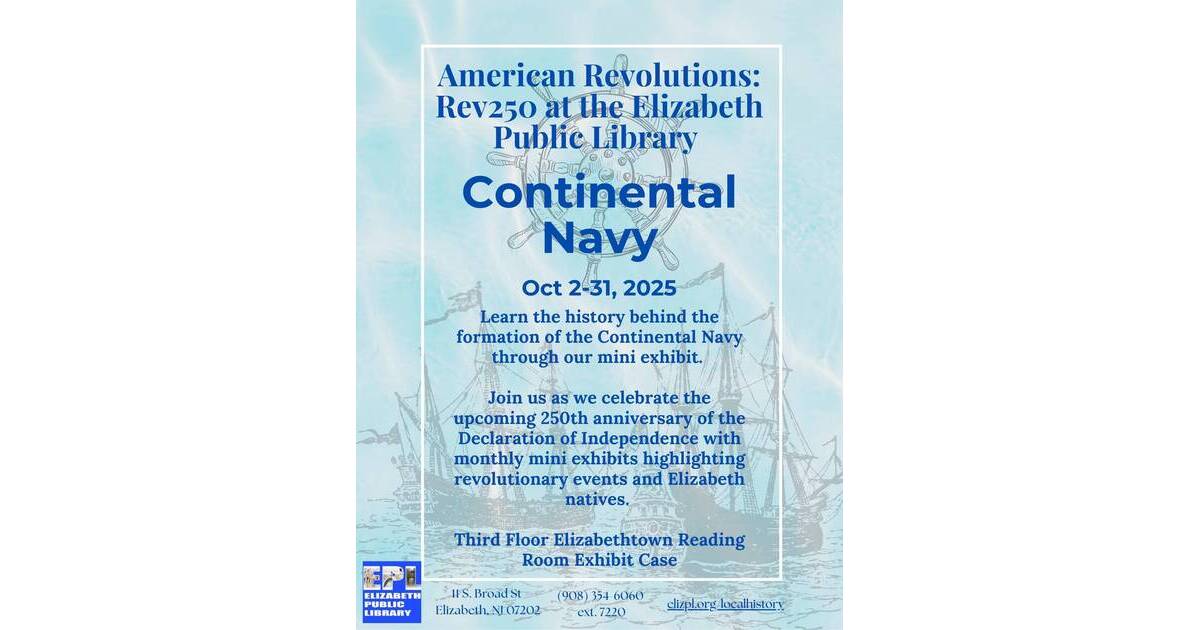 American Revolutions: Rev250 at the Elizabeth Public Library

Continental Navy

Oct 2-31, 2025

Learn the history behind the formation of the Continental Navy through our mini exhibit.

Join us as we celebrate the upcoming 250th anniversary of the Declaration of Independence with monthly mini exhibits highlighting revolutionary events and Elizabeth natives.

Third Floor Elizabethtown Reading Room Exhibit Case

EPL
ELIZABETH PUBLIC LIBRARY

11 S. Broad St
Elizabeth, NJ 07202

(908) 354-6060
ext. 7220

elizpl.org/localhistory